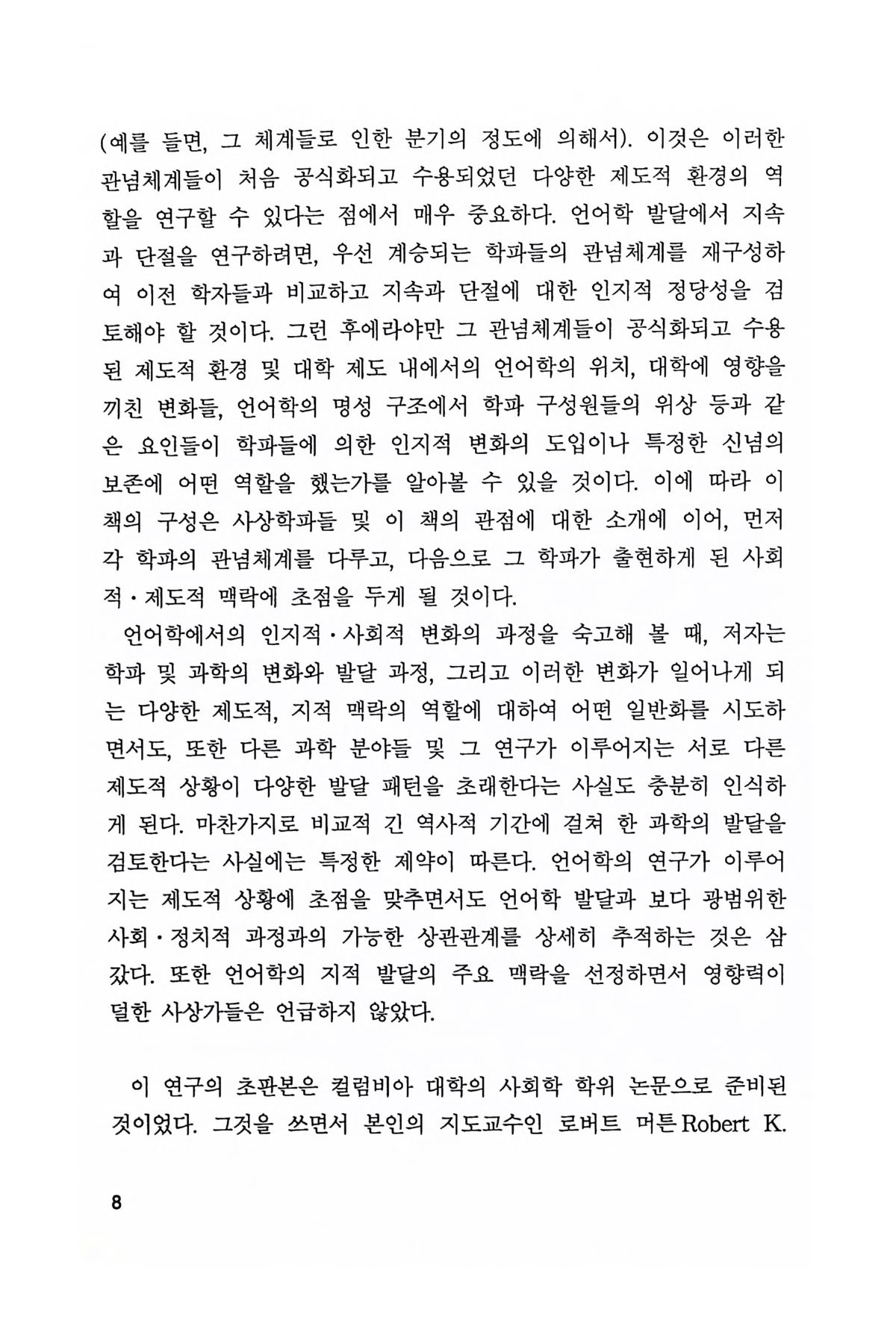 (예를 들면, 그 체계들로 인한 분기의 정도에 의해서). 이것은 이러한 관념체계들이 처음 공식화되고 수용되었던 다양한 제도적 환경의 역할을 연구할 수 있다는 점에서 매우 중요하다. 언어학 발달에서 지속과 단절을 연구하려면, 우선 계승되는 학파들의 관념체계를 재구성하여 이전 학자들과 비교하고 지속과 단절에 대한 인지적 정당성을 검토해야 할 것이다. 그런 후에라야만 그 관념체계들이 공식화되고 수용된 제도적 환경 및 대학 제도 내에서의 언어학의 위치, 대학에 영향을 끼친 변화들, 언어학의 명성 구조에서 학파 구성원들의 위상 등과 같은 요인들이 학파들에 의한 인지적 변화의 도입이나 특정한 신념의 보존에 어떤 역할을 했는가를 알아볼 수 있을 것이다. 이에 따라 이 책의 구성은 사상학파들 및 이 책의 관점에 대한 소개에 이어, 먼저 각 학파의 관념체계를 다루고, 다음으로 그 학파가 출현하게 된 사회적·제도적 맥락에 초점을 두게 될 것이다.

언어학에서의 인지적·사회적 변화의 과정을 숙고해 볼 때, 저자는 학파 및 과학의 변화와 발달 과정, 그리고 이러한 변화가 일어나게 되는 다양한 제도적, 지적 맥락의 역할에 대하여 어떤 일반화를 시도하면서도, 또한 다른 과학 분야들 및 그 연구가 이루어지는 서로 다른 제도적 상황이 다양한 발달 패턴을 초래한다는 사실도 충분히 인식하게 된다. 마찬가지로 비교적 긴 역사적 기간에 걸쳐 한 과학의 발달을 검토한다는 사실에는 특정한 제약이 따른다. 언어학의 연구가 이루어지는 제도적 상황에 초점을 맞추면서도 언어학 발달과 보다 광범위한 사회·정치적 과정과의 가능한 상관관계를 상세히 추적하는 것은 삼갔다. 또한 언어학의 지적 발달의 주요 맥락을 선정하면서 영향력이 덜한 사상가들은 언급하지 않았다.

이 연구의 초판본은 컬럼비아 대학의 사회학 학위 논문으로 준비된 것이었다. 그것을 쓰면서 본인의 지도교수인 로버트 머튼 Robert K.

8